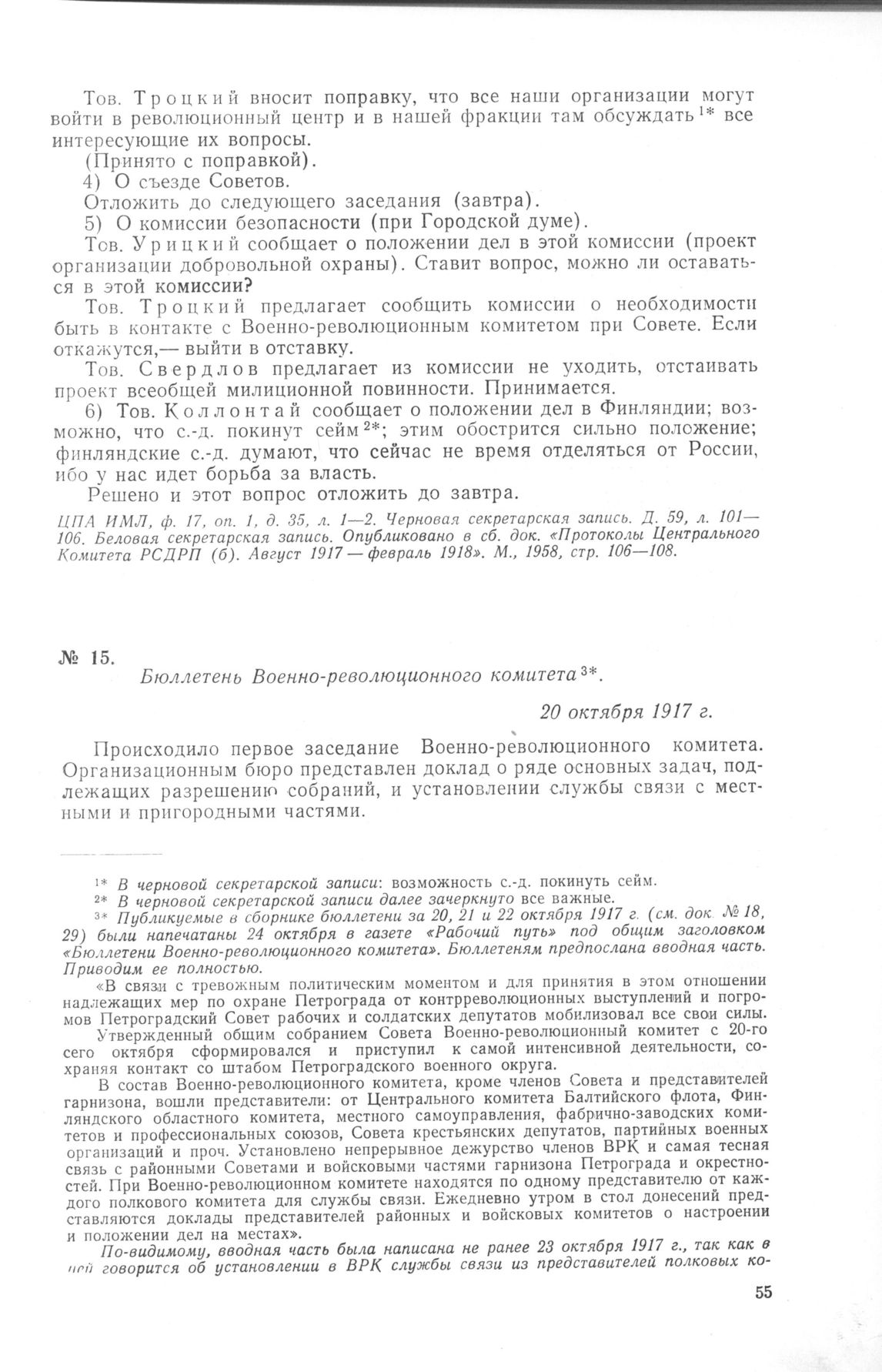 Тов. Троцкий вносит поправку, что все наши организации могут войти в революционный центр и в нашей фракции там обсуждать $^{1*}$ все интересующие их вопросы.

(Принято с поправкой).

4) О съезде Советов.

Отложить до следующего заседания (завтра).

5) О комиссии безопасности (при Городской думе).

Тов. Урицкий сообщает о положении дел в этой комиссии (проект организации добровольной охраны). Ставит вопрос, можно ли оставаться в этой комиссии?

Тов. Троцкий предлагает сообщить комиссии о необходимости быть в контакте с Военно-революционным комитетом при Совете. Если откажутся,— выйти в отставку.

Тов. Свердлов предлагает из комиссии не уходить, отстаивать проект всеобщей милиционной повинности. Принимается.

6) Тов. Коллонтай сообщает о положении дел в Финляндии; возможно, что с.-д. покинут сейм $^{2*}$; этим обострится сильно положение; финляндские с.-д. думают, что сейчас не время отделяться от России, ибо у нас идет борьба за власть.

Решено и этот вопрос отложить до завтра.

ЦПА ИМЛ, ф. 17, оп. 1, д. 35, л. 1—2. Черновая секретарская запись. Д. 59, л. 101—106. Беловая секретарская запись. Опубликовано в сб. док. «Протоколы Центрального Комитета РСДРП (б). Август 1917 — февраль 1918». М., 1958, стр. 106—108.

№ 15.

Бюллетень Военно-революционного комитета $^{3*}$.

20 октября 1917 г.

Происходило первое заседание Военно-революционного комитета. Организационным бюро представлен доклад о ряде основных задач, подлежащих разрешению собраний, и установлении службы связи с местными и пригородными частями.

$^{1*}$ В черновой секретарской записи: возможность с.-д. покинуть сейм.

$^{2*}$ В черновой секретарской записи далее зачеркнуто все важные.

$^{3*}$ Публикуемые в сборнике бюллетени за 20, 21 и 22 октября 1917 г. (см. док. № 18, 29) были напечатаны 24 октября в газете «Рабочий путь» под общим заголовком «Бюллетени Военно-революционного комитета». Бюллетеням предпослана вводная часть. Приводим ее полностью.

«В связи с тревожным политическим моментом и для принятия в этом отношении надлежащих мер по охране Петрограда от контрреволюционных выступлений и погромов Петроградский Совет рабочих и солдатских депутатов мобилизовал все свои силы.

Утвержденный общим собранием Совета Военно-революционный комитет с 20-го сего октября сформировался и приступил к самой интенсивной деятельности, сохраняя контакт со штабом Петроградского военного округа.

В состав Военно-революционного комитета, кроме членов Совета и представителей гарнизона, вошли представители: от Центрального комитета Балтийского флота, Финляндского областного комитета, местного самоуправления, фабрично-заводских комитетов и профессиональных союзов, Совета крестьянских депутатов, партийных военных организаций и проч. Установлено непрерывное дежурство членов ВРК и самая тесная связь с районными Советами и войсковыми частями гарнизона Петрограда и окрестностей. При Военно-революционном комитете находятся по одному представителю от каждого полкового комитета для службы связи. Ежедневно утром в стол донесений представляются доклады представителей районных и войсковых комитетов о настроении и положении дел на местах».

По-видимому, вводная часть была написана не ранее 23 октября 1917 г., так как в ней говорится об установлении в ВРК службы связи из представителей полковых ко-

55